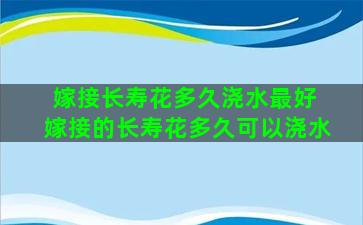 嫁接长寿花多久浇水最好
嫁接的长寿花多久可以浇水